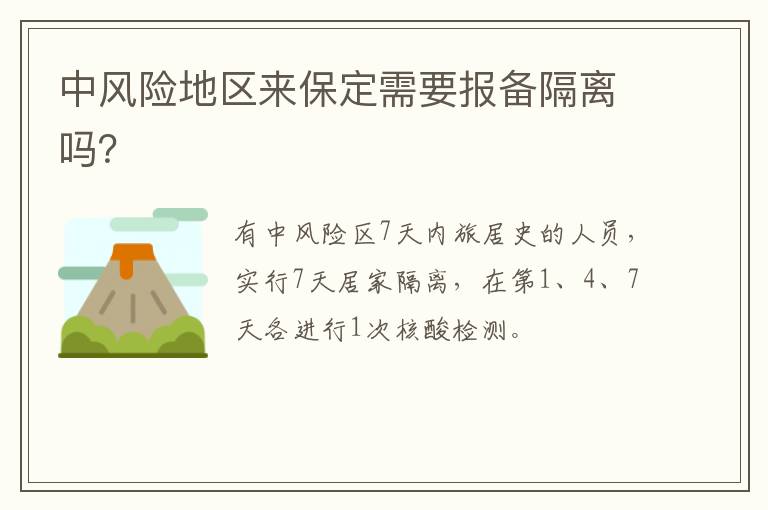 中风险地区来保定需要报备隔离吗?

有中风险区7天内旅居史的人员,实行7天居家隔离,在第1、4、7天各进行1次核酸检测。